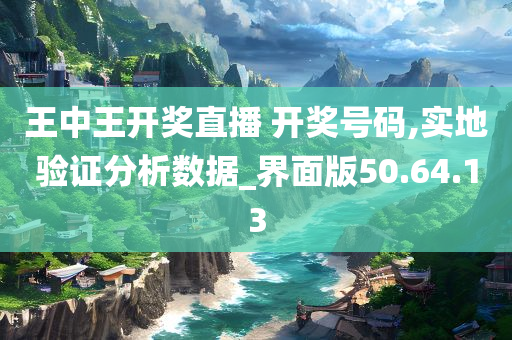 王中王开奖直播 开奖号码,实地验证分析数据_界面版50.64.13